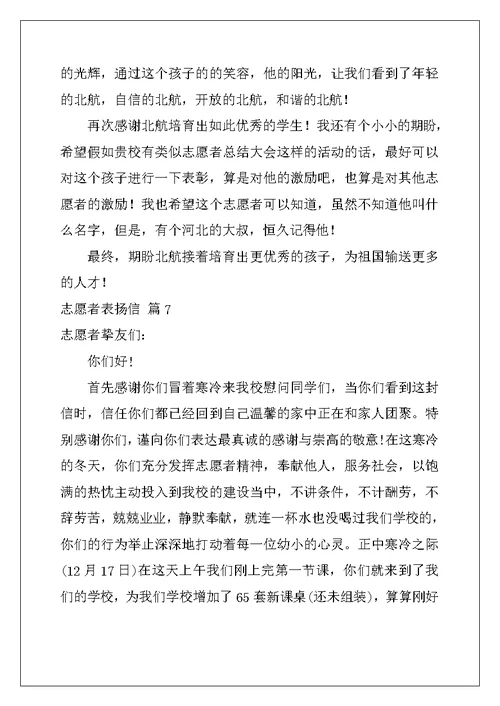 的光辉，通过这个孩子的的笑容，他的阳光，让我们看到了年轻的北航，自信的北航，开放的北航，和谐的北航！

再次感谢北航培育出如此优秀的学生！我还有个小小的期盼，希望假如贵校有类似志愿者总结大会这样的活动的话，最好可以对这个孩子进行一下表彰，算是对他的激励吧，也算是对其他志愿者的激励！我也希望这个志愿者可以知道，虽然不知道他叫什么名字，但是，有个河北的大叔，恒久记得他！

最终，期盼北航接着培育出更优秀的孩子，为祖国输送更多的人才！

志愿者表扬信 篇 7

志愿者挚友们：

你们好！

首先感谢你们冒着寒冷来我校慰问同学们，当你们看到这封信时，信任你们都已经回到自己温馨的家中正在和家人团聚。特别感谢你们，谨向你们表达最真诚的感谢与崇高的敬意!在这寒冷的冬天，你们充分发挥志愿者精神，奉献他人，服务社会，以饱满的热忱主动投入到我校的建设当中，不讲条件，不计酬劳，不辞劳苦，兢兢业业，静默奉献，就连一杯水也没喝过我们学校的，你们的行为举止深深地打动着每一位幼小的心灵。正中寒冷之际(12 月 17 日)在这天上午我们刚上完第一节课，你们就来到了我们的学校，为我们学校增加了 65 套新课桌(还未组装)，算算刚好